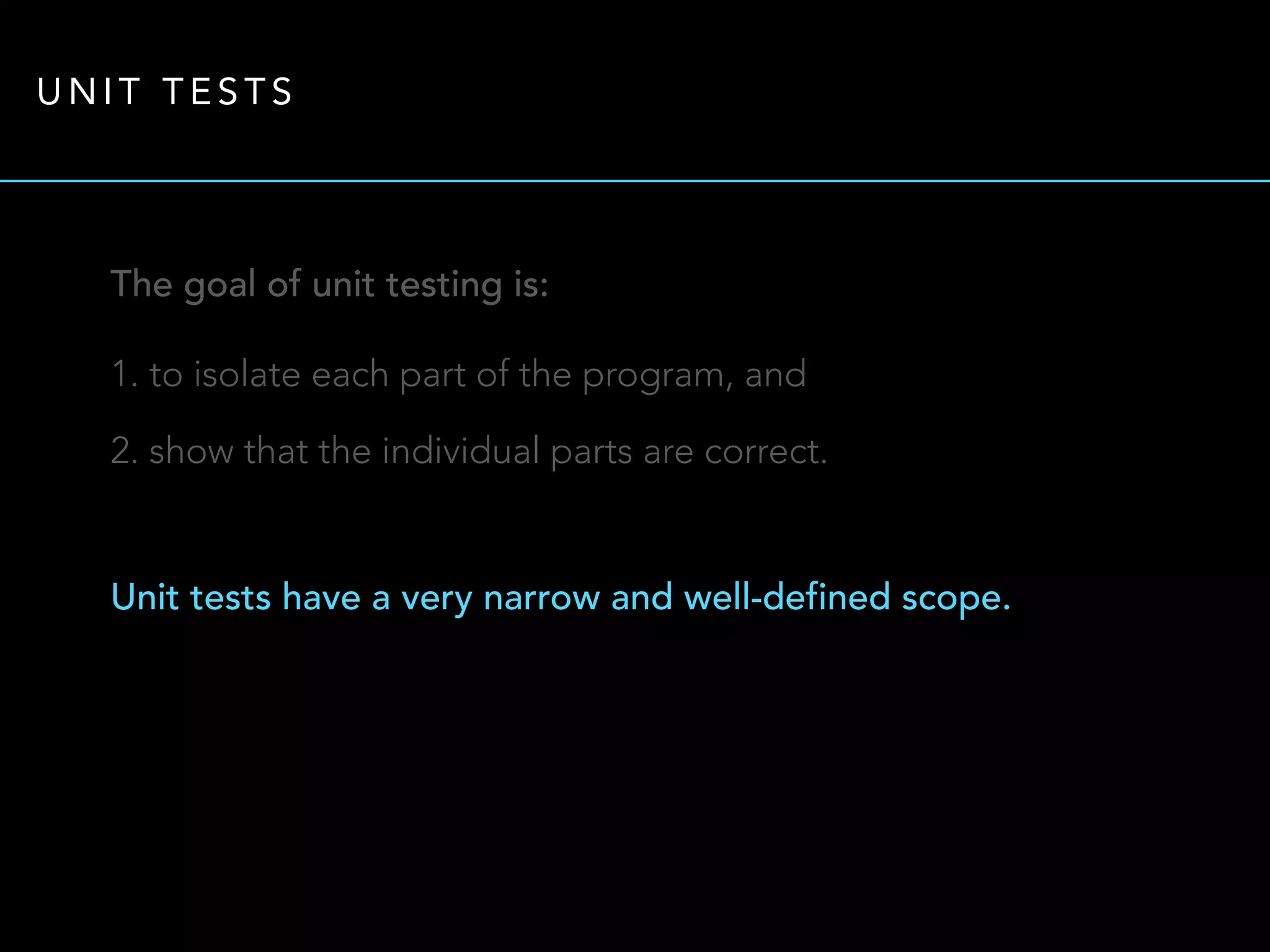 UNIT TESTS

The goal of unit testing is:

1. to isolate each part of the program, and

2. show that the individual parts are correct.

Unit tests have a very narrow and well-defined scope.